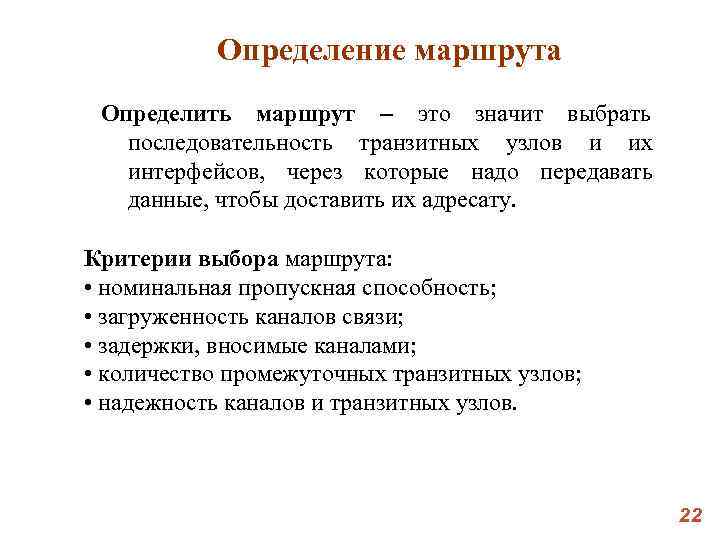 Определение маршрута

Определить маршрут – это значит выбрать последовательность транзитных узлов и их интерфейсов, через которые надо передавать данные, чтобы доставить их адресату.

Критерии выбора маршрута:
• номинальная пропускная способность;
• загруженность каналов связи;
• задержки, вносимые каналами;
• количество промежуточных транзитных узлов;
• надежность каналов и транзитных узлов.

22